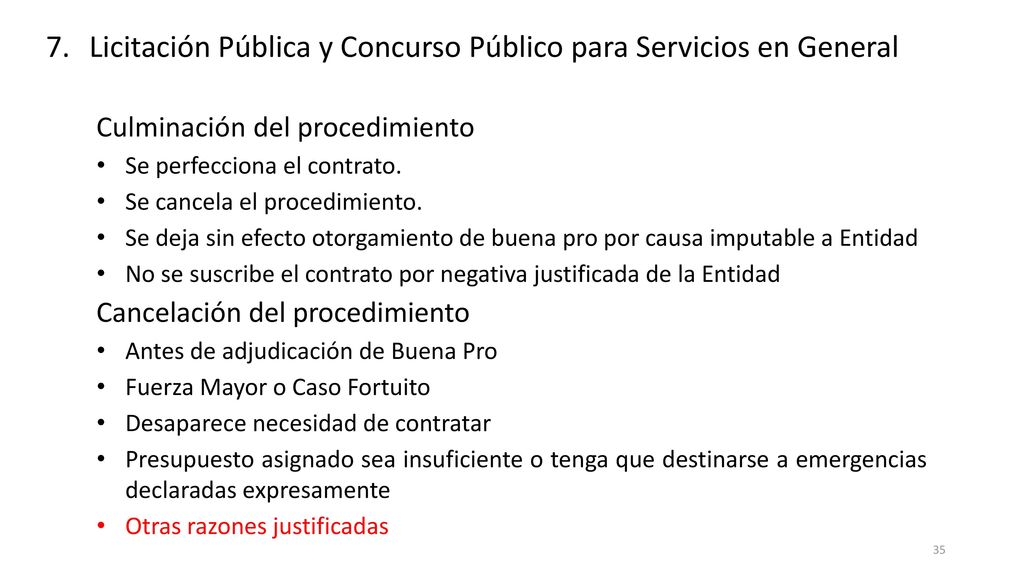 7. Licitación Pública y Concurso Público para Servicios en General

Culminación del procedimiento
• Se perfecciona el contrato.
• Se cancela el procedimiento.
• Se deja sin efecto otorgamiento de buena pro por causa imputable a Entidad
• No se suscribe el contrato por negativa justificada de la Entidad

Cancelación del procedimiento
• Antes de adjudicación de Buena Pro
• Fuerza Mayor o Caso Fortuito
• Desaparece necesidad de contratar
• Presupuesto asignado sea insuficiente o tenga que destinarse a emergencias declaradas expresamente
• Otras razones justificadas

35